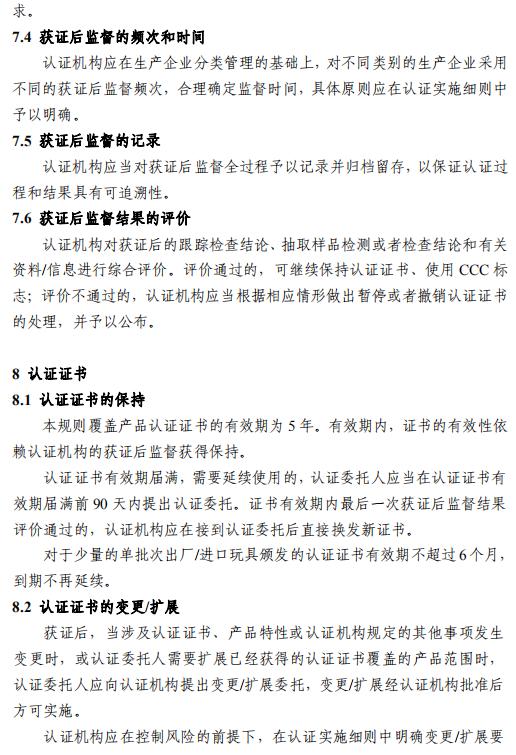 求。

7.4 获证后监督的频次和时间

认证机构应在生产企业分类管理的基础上，对不同类别的生产企业采用不同的获证后监督频次，合理确定监督时间，具体原则应在认证实施细则中予以明确。

7.5 获证后监督的记录

认证机构应当对获证后监督全过程予以记录并归档留存，以保证认证过程和结果具有可追溯性。

7.6 获证后监督结果的评价

认证机构对获证后的跟踪检查结论、抽取样品检测或者检查结论和有关资料/信息进行综合评价。评价通过的，可继续保持认证证书、使用 CCC 标志；评价不通过的，认证机构应当根据相应情形做出暂停或者撤销认证证书的处理，并予以公布。

8 认证证书

8.1 认证证书的保持

本规则覆盖产品认证证书的有效期为 5 年。有效期内，证书的有效性依赖认证机构的获证后监督获得保持。

认证证书有效期届满，需要延续使用的，认证委托人应当在认证证书有效期届满前 90 天内提出认证委托。证书有效期内最后一次获证后监督结果评价通过的，认证机构应在接到认证委托后直接换发新证书。

对于少量的单批次出厂/进口玩具颁发的认证证书有效期不超过 6 个月，到期不再延续。

8.2 认证证书的变更/扩展

获证后，当涉及认证证书、产品特性或认证机构规定的其他事项发生变更时，或认证委托人需要扩展已经获得的认证证书覆盖的产品范围时，认证委托人应向认证机构提出变更/扩展委托，变更/扩展经认证机构批准后方可实施。

认证机构应在控制风险的前提下，在认证实施细则中明确变更/扩展要